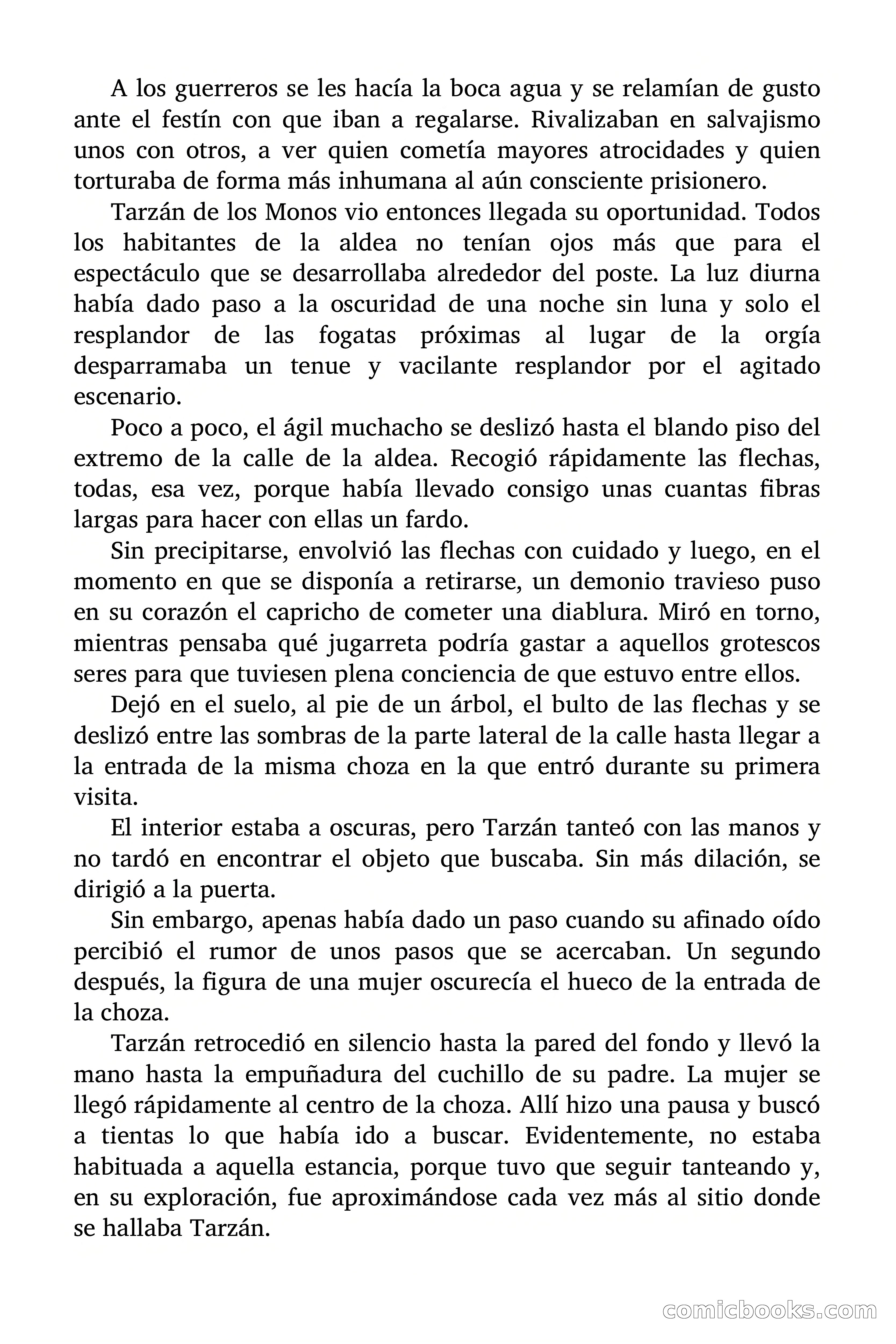 A los guerreros se les hacía la boca agua y se relamían de gusto ante el festín con que iban a regalarse. Rivalizaban en salvajismo unos con otros, a ver quien cometía mayores atrocidades y quien torturaba de forma más inhumana al aún consciente prisionero.

Tarzán de los Monos vio entonces llegada su oportunidad. Todos los habitantes de la aldea no tenían ojos más que para el espectáculo que se desarrollaba alrededor del poste. La luz diurna había dado paso a la oscuridad de una noche sin luna y solo el resplandor de las fogatas próximas al lugar de la orgía desparramaba un tenue y vacilante resplandor por el agitado escenario.

Poco a poco, el ágil muchacho se deslizó hasta el blando piso del extremo de la calle de la aldea. Recogió rápidamente las flechas, todas, esa vez, porque había llevado consigo unas cuantas fibras largas para hacer con ellas un fardo.

Sin precipitarse, envolvió las flechas con cuidado y luego, en el momento en que se disponía a retirarse, un demonio travieso puso en su corazón el capricho de cometer una diablura. Miró en torno, mientras pensaba qué jugarreta podría gastar a aquellos grotescos seres para que tuviesen plena conciencia de que estuvo entre ellos.

Dejó en el suelo, al pie de un árbol, el bulto de las flechas y se deslizó entre las sombras de la parte lateral de la calle hasta llegar a la entrada de la misma choza en la que entró durante su primera visita.

El interior estaba a oscuras, pero Tarzán tanteó con las manos y no tardó en encontrar el objeto que buscaba. Sin más dilación, se dirigió a la puerta.

Sin embargo, apenas había dado un paso cuando su afinado oído percibió el rumor de unos pasos que se acercaban. Un segundo después, la figura de una mujer oscurecía el hueco de la entrada de la choza.

Tarzán retrocedió en silencio hasta la pared del fondo y llevó la mano hasta la empuñadura del cuchillo de su padre. La mujer se llegó rápidamente al centro de la choza. Allí hizo una pausa y buscó a tientas lo que había ido a buscar. Evidentemente, no estaba habituada a aquella estancia, porque tuvo que seguir tanteando y, en su exploración, fue aproximándose cada vez más al sitio donde se hallaba Tarzán.

comicbooks.com